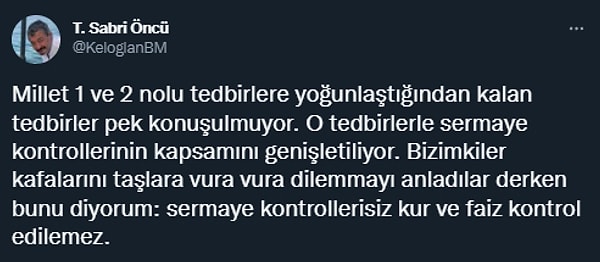 T. Sabri Öncü
@KeloglanBM

Millet 1 ve 2 nolu tedbirlere yoğunlaştığından kalan tedbirler pek konuşulmuyor. O tedbirlerle sermaye kontrollerinin kapsamını genişletiliyor. Bizimkiler kafalarını taşlara vura vura dilemmayı anladılar derken bunu diyorum: sermaye kontrollerisiz kur ve faiz kontrol edilemez.